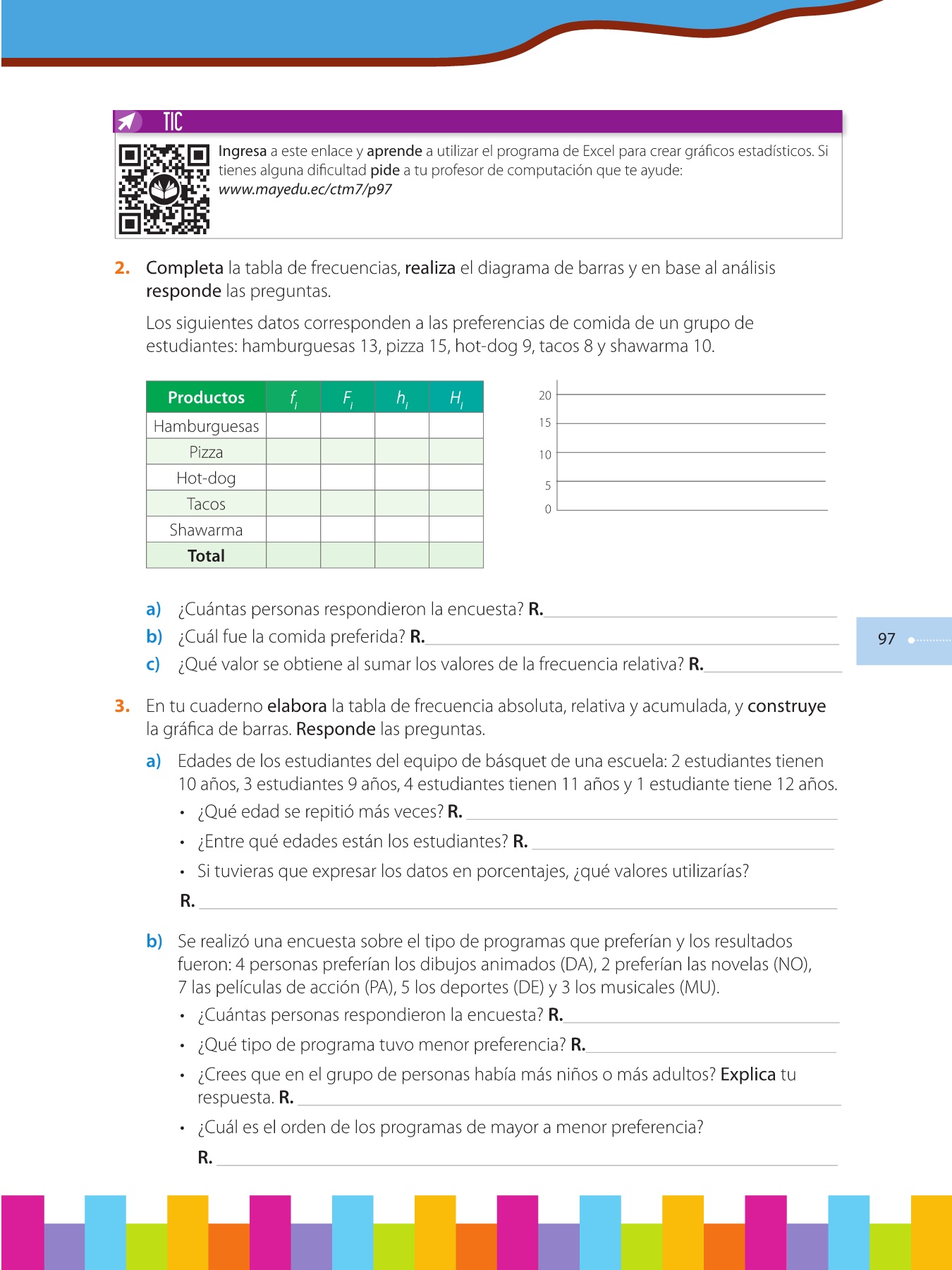 TIC

Ingresa a este enlace y aprende a utilizar el programa de Excel para crear gráficos estadísticos. Si tienes alguna dificultad pide a tu profesor de computación que te ayude: www.mayedu.ec/ctm7/p97

2. Completa la tabla de frecuencias, realiza el diagrama de barras y en base al análisis responde las preguntas.

Los siguientes datos corresponden a las preferencias de comida de un grupo de estudiantes: hamburguesas 13, pizza 15, hot-dog 9, tacos 8 y shawarma 10.

| Productos | $f_i$ | $F_i$ | $h_i$ | $H_i$ |
|---|---|---|---|---|
| Hamburguesas | | | | |
| Pizza | | | | |
| Hot-dog | | | | |
| Tacos | | | | |
| Shawarma | | | | |
| Total | | | | |

20
15
10
5
0

a) ¿Cuántas personas respondieron la encuesta? R.
b) ¿Cuál fue la comida preferida? R.
c) ¿Qué valor se obtiene al sumar los valores de la frecuencia relativa? R.

97

3. En tu cuaderno elabora la tabla de frecuencia absoluta, relativa y acumulada, y construye la gráfica de barras. Responde las preguntas.

a) Edades de los estudiantes del equipo de básquet de una escuela: 2 estudiantes tienen 10 años, 3 estudiantes 9 años, 4 estudiantes tienen 11 años y 1 estudiante tiene 12 años.
• ¿Qué edad se repitió más veces? R.
• ¿Entre qué edades están los estudiantes? R.
• Si tuvieras que expresar los datos en porcentajes, ¿qué valores utilizarías?
R.

b) Se realizó una encuesta sobre el tipo de programas que preferían y los resultados fueron: 4 personas preferían los dibujos animados (DA), 2 preferían las novelas (NO), 7 las películas de acción (PA), 5 los deportes (DE) y 3 los musicales (MU).
• ¿Cuántas personas respondieron la encuesta? R.
• ¿Qué tipo de programa tuvo menor preferencia? R.
• ¿Crees que en el grupo de personas había más niños o más adultos? Explica tu respuesta. R.
• ¿Cuál es el orden de los programas de mayor a menor preferencia?
R.